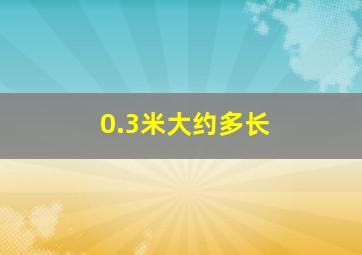 0.3米大约多长